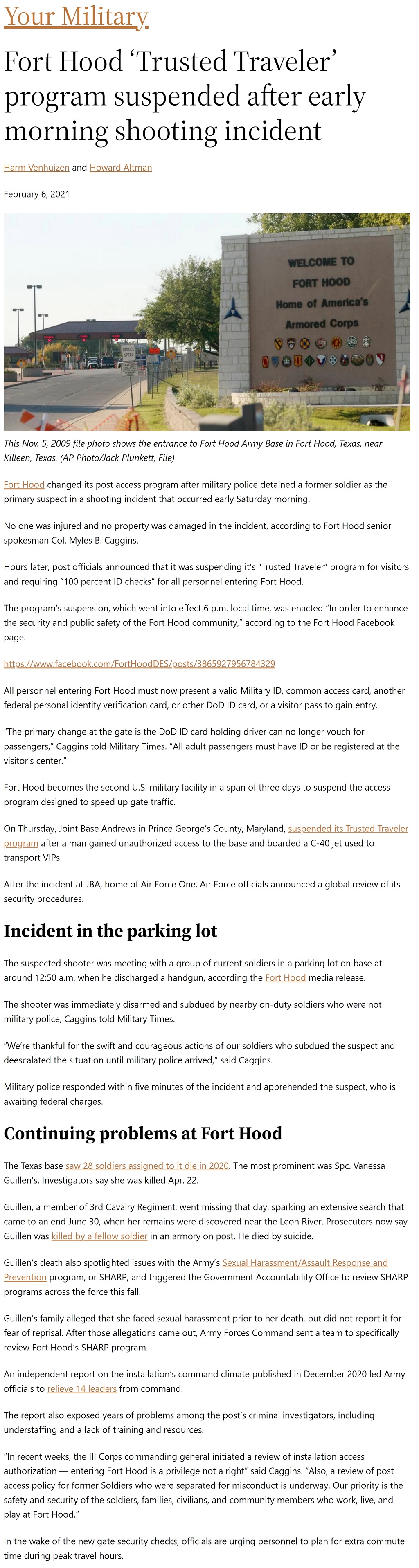 Your Military

Fort Hood 'Trusted Traveler' program suspended after early morning shooting incident

Harm Venhuizen and Howard Altman

February 6, 2021

WELCOME TO
FORT HOOD
Home of America's
Armored Corps

This Nov. 5, 2009 file photo shows the entrance to Fort Hood Army Base in Fort Hood, Texas, near Killeen, Texas. (AP Photo/Jack Plunkett, File)

Fort Hood changed its post access program after military police detained a former soldier as the primary suspect in a shooting incident that occurred early Saturday morning.

No one was injured and no property was damaged in the incident, according to Fort Hood senior spokesman Col. Myles B. Caggins.

Hours later, post officials announced that it was suspending it's "Trusted Traveler" program for visitors and requiring "100 percent ID checks" for all personnel entering Fort Hood.

The program's suspension, which went into effect 6 p.m. local time, was enacted "In order to enhance the security and public safety of the Fort Hood community," according to the Fort Hood Facebook page.

https://www.facebook.com/FortHoodDES/posts/3865927956784329

All personnel entering Fort Hood must now present a valid Military ID, common access card, another federal personal identity verification card, or other DoD ID card, or a visitor pass to gain entry.

"The primary change at the gate is the DoD ID card holding driver can no longer vouch for passengers," Caggins told Military Times. "All adult passengers must have ID or be registered at the visitor's center."

Fort Hood becomes the second U.S. military facility in a span of three days to suspend the access program designed to speed up gate traffic.

On Thursday, Joint Base Andrews in Prince George's County, Maryland, suspended its Trusted Traveler program after a man gained unauthorized access to the base and boarded a C-40 jet used to transport VIPs.

After the incident at JBA, home of Air Force One, Air Force officials announced a global review of its security procedures.

Incident in the parking lot

The suspected shooter was meeting with a group of current soldiers in a parking lot on base at around 12:50 a.m. when he discharged a handgun, according the Fort Hood media release.

The shooter was immediately disarmed and subdued by nearby on-duty soldiers who were not military police, Caggins told Military Times.

"We're thankful for the swift and courageous actions of our soldiers who subdued the suspect and deescalated the situation until military police arrived," said Caggins.

Military police responded within five minutes of the incident and apprehended the suspect, who is awaiting federal charges.

Continuing problems at Fort Hood

The Texas base saw 28 soldiers assigned to it die in 2020. The most prominent was Spc. Vanessa Guillen's. Investigators say she was killed Apr. 22.

Guillen, a member of 3rd Cavalry Regiment, went missing that day, sparking an extensive search that came to an end June 30, when her remains were discovered near the Leon River. Prosecutors now say Guillen was killed by a fellow soldier in an armory on post. He died by suicide.

Guillen's death also spotlighted issues with the Army's Sexual Harassment/Assault Response and Prevention program, or SHARP, and triggered the Government Accountability Office to review SHARP programs across the force this fall.

Guillen's family alleged that she faced sexual harassment prior to her death, but did not report it for fear of reprisal. After those allegations came out, Army Forces Command sent a team to specifically review Fort Hood's SHARP program.

An independent report on the installation's command climate published in December 2020 led Army officials to relieve 14 leaders from command.

The report also exposed years of problems among the post's criminal investigators, including understaffing and a lack of training and resources.

"In recent weeks, the III Corps commanding general initiated a review of installation access authorization — entering Fort Hood is a privilege not a right" said Caggins. "Also, a review of post access policy for former Soldiers who were separated for misconduct is underway. Our priority is the safety and security of the soldiers, families, civilians, and community members who work, live, and play at Fort Hood."

In the wake of the new gate security checks, officials are urging personnel to plan for extra commute time during peak travel hours.